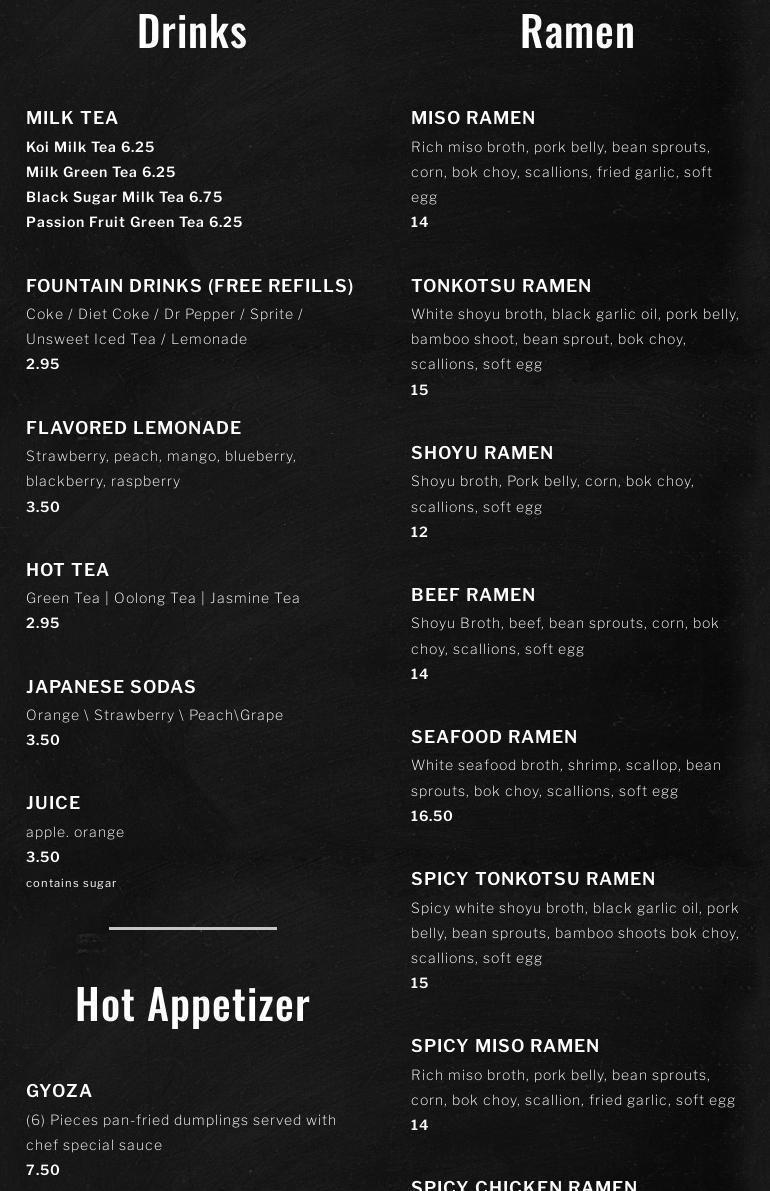 Drinks

MILK TEA
Koi Milk Tea 6.25
Milk Green Tea 6.25
Black Sugar Milk Tea 6.75
Passion Fruit Green Tea 6.25

FOUNTAIN DRINKS (FREE REFILLS)
Coke / Diet Coke / Dr Pepper / Sprite / Unsweet Iced Tea / Lemonade
2.95

FLAVORED LEMONADE
Strawberry, peach, mango, blueberry, blackberry, raspberry
3.50

HOT TEA
Green Tea | Oolong Tea | Jasmine Tea
2.95

JAPANESE SODAS
Orange \ Strawberry \ Peach\Grape
3.50

JUICE
apple. orange
3.50
contains sugar

Hot Appetizer

GYOZA
(6) Pieces pan-fried dumplings served with chef special sauce
7.50

Ramen

MISO RAMEN
Rich miso broth, pork belly, bean sprouts, corn, bok choy, scallions, fried garlic, soft egg
14

TONKOTSU RAMEN
White shoyu broth, black garlic oil, pork belly, bamboo shoot, bean sprout, bok choy, scallions, soft egg
15

SHOYU RAMEN
Shoyu broth, Pork belly, corn, bok choy, scallions, soft egg
12

BEEF RAMEN
Shoyu Broth, beef, bean sprouts, corn, bok choy, scallions, soft egg
14

SEAFOOD RAMEN
White seafood broth, shrimp, scallop, bean sprouts, bok choy, scallions, soft egg
16.50

SPICY TONKOTSU RAMEN
Spicy white shoyu broth, black garlic oil, pork belly, bean sprouts, bamboo shoots bok choy, scallions, soft egg
15

SPICY MISO RAMEN
Rich miso broth, pork belly, bean sprouts, corn, bok choy, scallion, fried garlic, soft egg
14

SPICY CHICKEN RAMEN